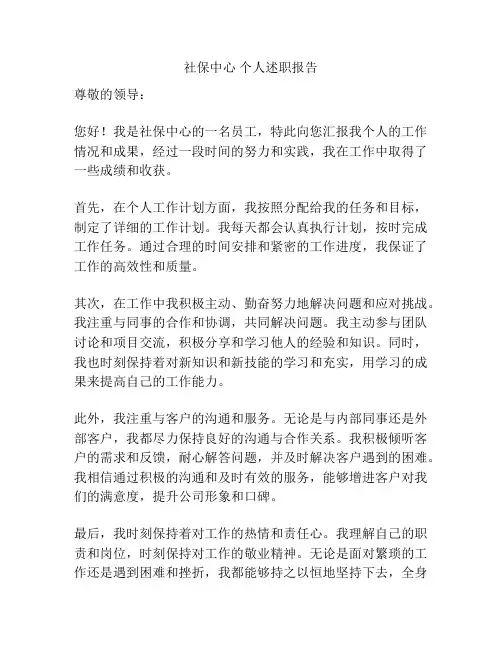 社保中心 个人述职报告

尊敬的领导：

您好！我是社保中心的一名员工，特此向您汇报我个人的工作情况和成果，经过一段时间的努力和实践，我在工作中取得了一些成绩和收获。

首先，在个人工作计划方面，我按照分配给我的任务和目标，制定了详细的工作计划。我每天都会认真执行计划，按时完成工作任务。通过合理的时间安排和紧密的工作进度，我保证了工作的高效性和质量。

其次，在工作中我积极主动、勤奋努力地解决问题和应对挑战。我注重与同事的合作和协调，共同解决问题。我主动参与团队讨论和项目交流，积极分享和学习他人的经验和知识。同时，我也时刻保持着对新知识和新技能的学习和充实，用学习的成果来提高自己的工作能力。

此外，我注重与客户的沟通和服务。无论是与内部同事还是外部客户，我都尽力保持良好的沟通与合作关系。我积极倾听客户的需求和反馈，耐心解答问题，并及时解决客户遇到的困难。我相信通过积极的沟通和及时有效的服务，能够增进客户对我们的满意度，提升公司形象和口碑。

最后，我时刻保持着对工作的热情和责任心。我理解自己的职责和岗位，时刻保持对工作的敬业精神。无论是面对繁琐的工作还是遇到困难和挫折，我都能够持之以恒地坚持下去，全身